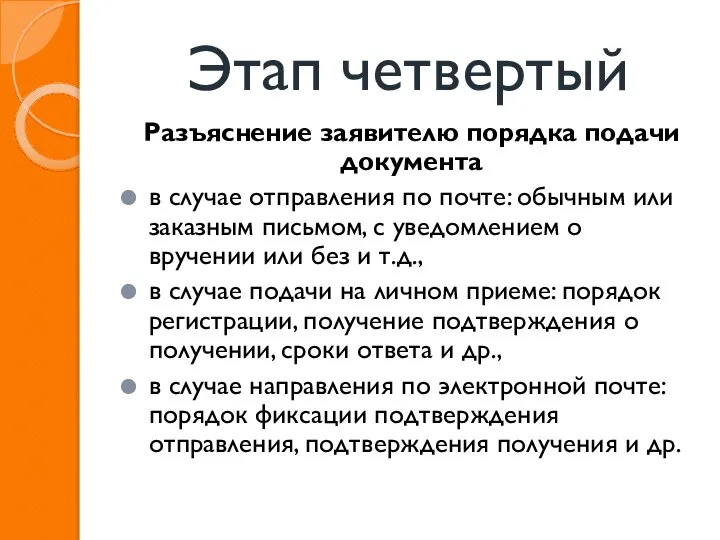 Этап четвертый

Разъяснение заявителю порядка подачи документа

в случае отправления по почте: обычным или заказным письмом, с уведомлением о вручении или без и т.д.,

в случае подачи на личном приеме: порядок регистрации, получение подтверждения о получении, сроки ответа и др.,

в случае направления по электронной почте: порядок фиксации подтверждения отправления, подтверждения получения и др.